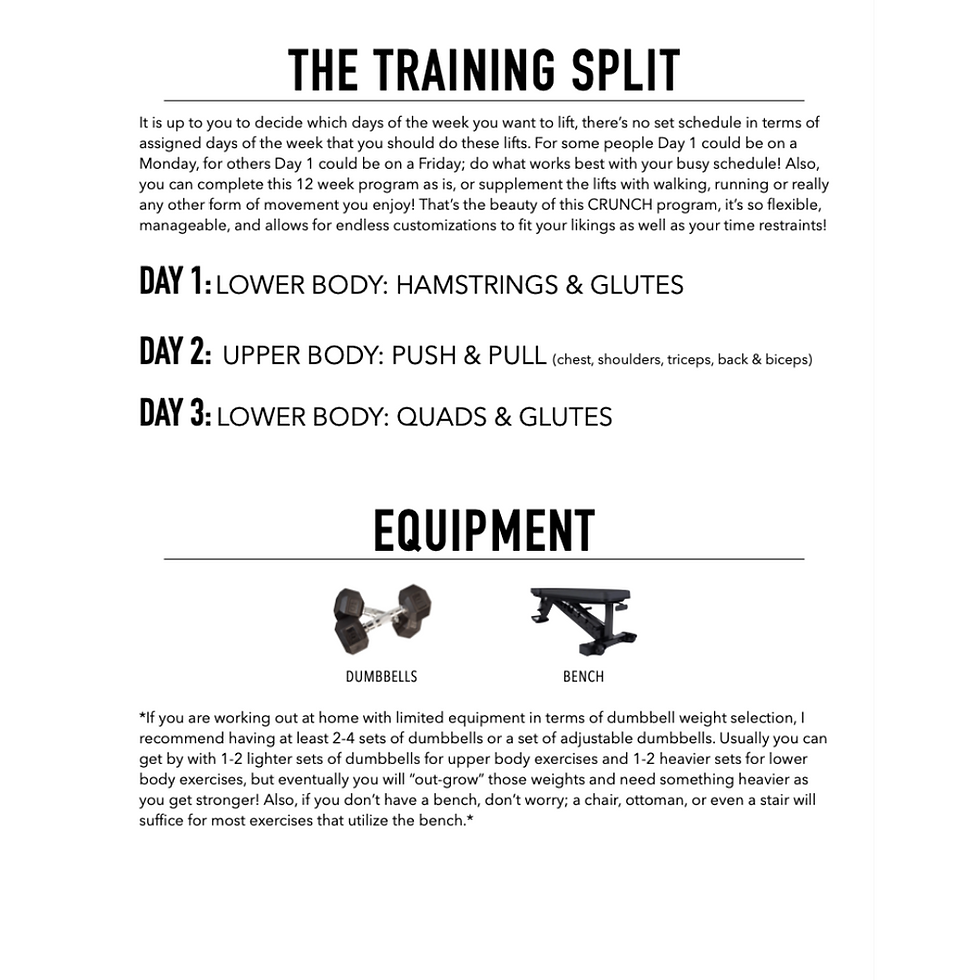 THE TRAINING SPLIT

It is up to you to decide which days of the week you want to lift, there's no set schedule in terms of assigned days of the week that you should do these lifts. For some people Day 1 could be on a Monday, for others Day 1 could be on a Friday; do what works best with your busy schedule! Also, you can complete this 12 week program as is, or supplement the lifts with walking, running or really any other form of movement you enjoy! That's the beauty of this CRUNCH program, it's so flexible, manageable, and allows for endless customizations to fit your likings as well as your time restraints!

DAY 1: LOWER BODY: HAMSTRINGS & GLUTES

DAY 2: UPPER BODY: PUSH & PULL (chest, shoulders, triceps, back & biceps)

DAY 3: LOWER BODY: QUADS & GLUTES

EQUIPMENT

DUMBBELLS

BENCH

*If you are working out at home with limited equipment in terms of dumbbell weight selection, I recommend having at least 2-4 sets of dumbbells or a set of adjustable dumbbells. Usually you can get by with 1-2 lighter sets of dumbbells for upper body exercises and 1-2 heavier sets for lower body exercises, but eventually you will "out-grow" those weights and need something heavier as you get stronger! Also, if you don't have a bench, don't worry; a chair, ottoman, or even a stair will suffice for most exercises that utilize the bench.*